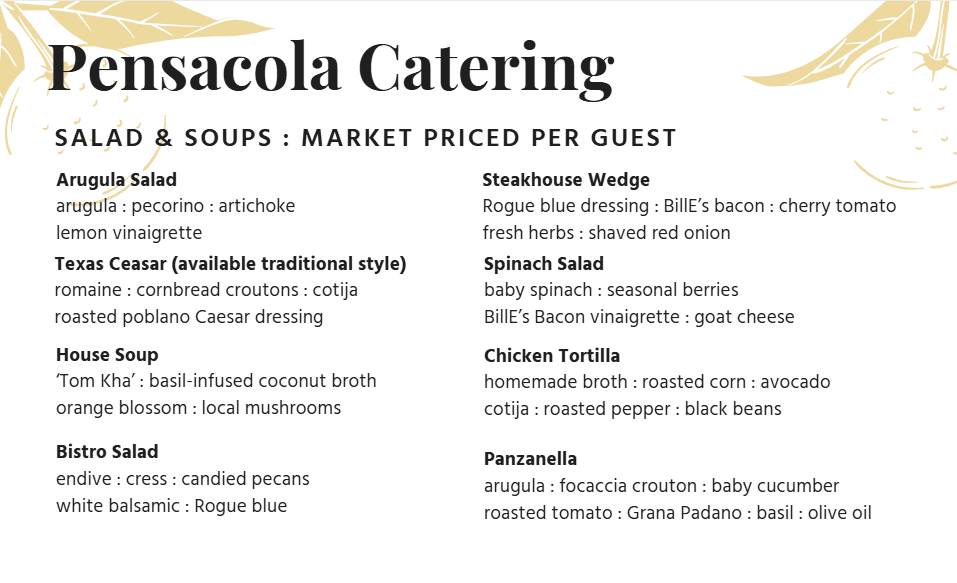 Pensacola Catering

SALAD & SOUPS : MARKET PRICED PER GUEST

Arugula Salad
arugula : pecorino : artichoke
lemon vinaigrette

Texas Ceasar (available traditional style)
romaine : cornbread croutons : cotija
roasted poblano Caesar dressing

House Soup
'Tom Kha' : basil-infused coconut broth
orange blossom : local mushrooms

Bistro Salad
endive : cress : candied pecans
white balsamic : Rogue blue

Steakhouse Wedge
Rogue blue dressing : BillE's bacon : cherry tomato
fresh herbs : shaved red onion

Spinach Salad
baby spinach : seasonal berries
BillE's Bacon vinaigrette : goat cheese

Chicken Tortilla
homemade broth : roasted corn : avocado
cotija : roasted pepper : black beans

Panzanella
arugula : focaccia crouton : baby cucumber
roasted tomato : Grana Padano : basil : olive oil